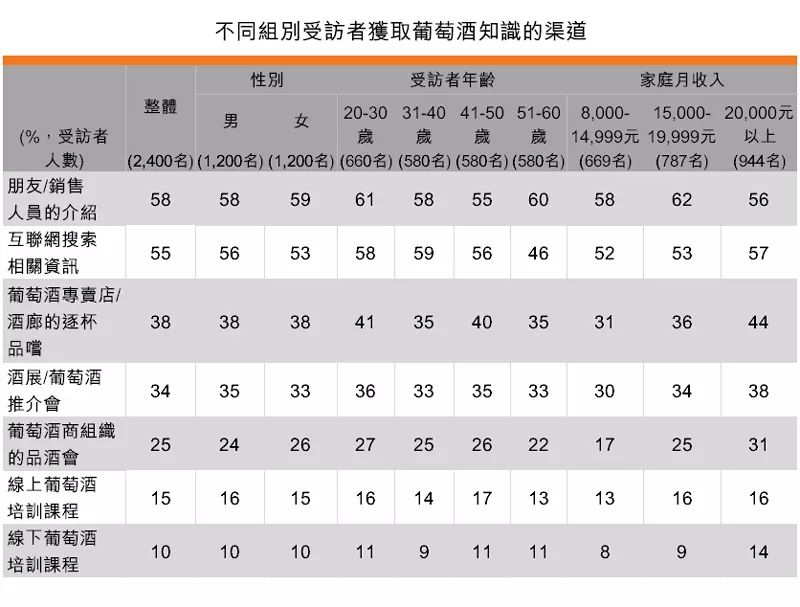 不同組別受訪者獲取葡萄酒知識的渠道

| (%，受訪者人數) | 整體 (2,400名) | 性別 男 (1,200名) | 性別 女 (1,200名) | 受訪者年齡 20-30歲 (660名) | 受訪者年齡 31-40歲 (580名) | 受訪者年齡 41-50歲 (580名) | 受訪者年齡 51-60歲 (580名) | 家庭月收入 8,000-14,999元 (669名) | 家庭月收入 15,000-19,999元 (787名) | 家庭月收入 20,000元以上 (944名) |
|---|---|---|---|---|---|---|---|---|---|---|
| 朋友/銷售人員的介紹 | 58 | 58 | 59 | 61 | 58 | 55 | 60 | 58 | 62 | 56 |
| 互聯網搜索相關資訊 | 55 | 56 | 53 | 58 | 59 | 56 | 46 | 52 | 53 | 57 |
| 葡萄酒專賣店/酒廊的逐杯品嚐 | 38 | 38 | 38 | 41 | 35 | 40 | 35 | 31 | 36 | 44 |
| 酒展/葡萄酒推介會 | 34 | 35 | 33 | 36 | 33 | 35 | 33 | 30 | 34 | 38 |
| 葡萄酒商組織的品酒會 | 25 | 24 | 26 | 27 | 25 | 26 | 22 | 17 | 25 | 31 |
| 線上葡萄酒培訓課程 | 15 | 16 | 15 | 16 | 14 | 17 | 13 | 13 | 16 | 16 |
| 線下葡萄酒培訓課程 | 10 | 10 | 10 | 11 | 9 | 11 | 11 | 8 | 9 | 14 |